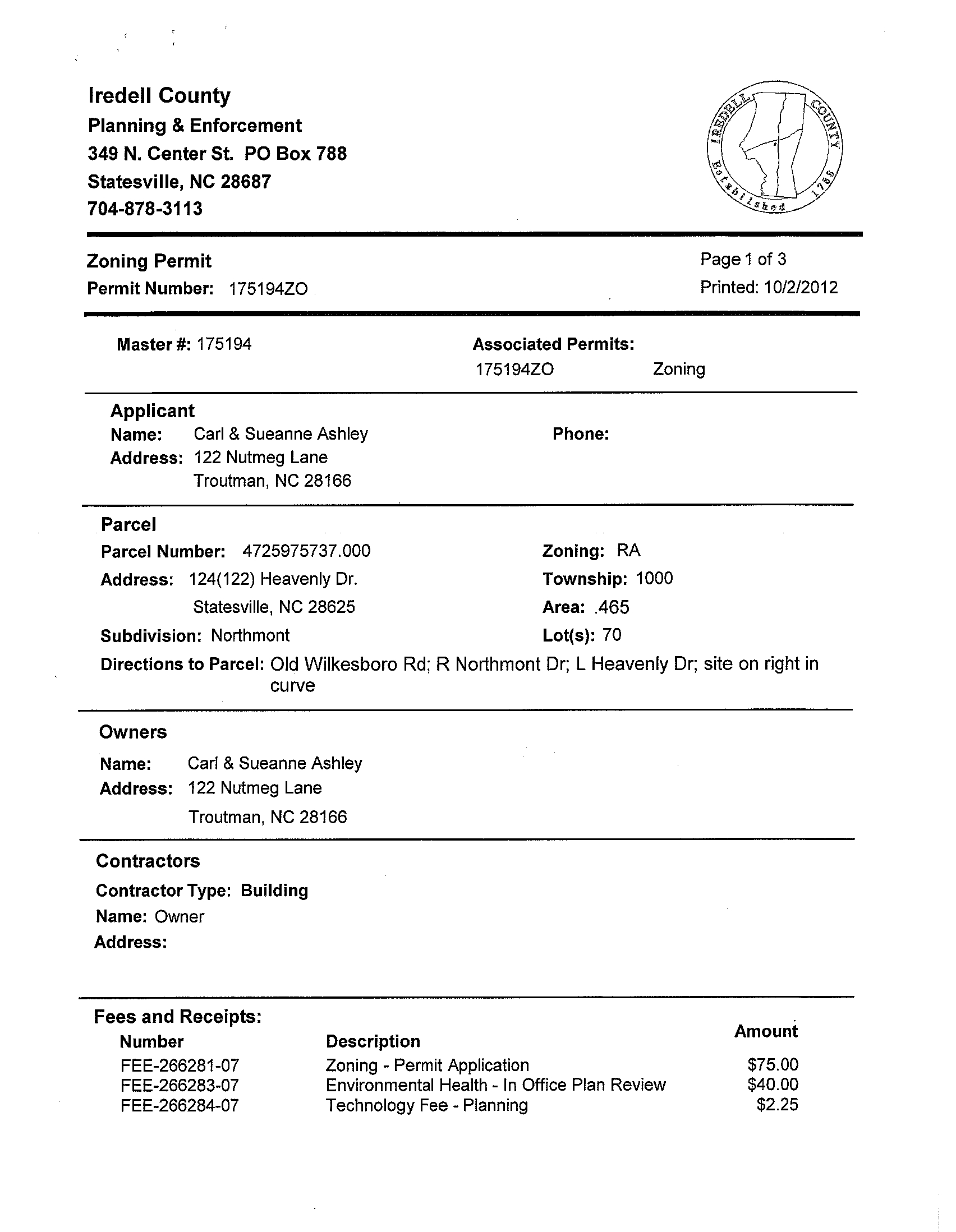 Iredell County
Planning & Enforcement
349 N. Center St. PO Box 788
Statesville, NC 28687
704-878-3113

IREDELL COUNTY Established 1788

Zoning Permit
Permit Number: 175194ZO

Page 1 of 3
Printed: 10/2/2012

Master #: 175194

Associated Permits:
175194ZO Zoning

Applicant
Name: Carl & Sueanne Ashley
Address: 122 Nutmeg Lane
Troutman, NC 28166

Phone:

Parcel
Parcel Number: 4725975737.000
Address: 124(122) Heavenly Dr.
Statesville, NC 28625
Subdivision: Northmont

Zoning: RA
Township: 1000
Area: .465
Lot(s): 70

Directions to Parcel: Old Wilkesboro Rd; R Northmont Dr; L Heavenly Dr; site on right in curve

Owners
Name: Carl & Sueanne Ashley
Address: 122 Nutmeg Lane
Troutman, NC 28166

Contractors
Contractor Type: Building
Name: Owner
Address:

Fees and Receipts:

| Number | Description | Amount |
|---|---|---|
| FEE-266281-07 | Zoning - Permit Application | $75.00 |
| FEE-266283-07 | Environmental Health - In Office Plan Review | $40.00 |
| FEE-266284-07 | Technology Fee - Planning | $2.25 |